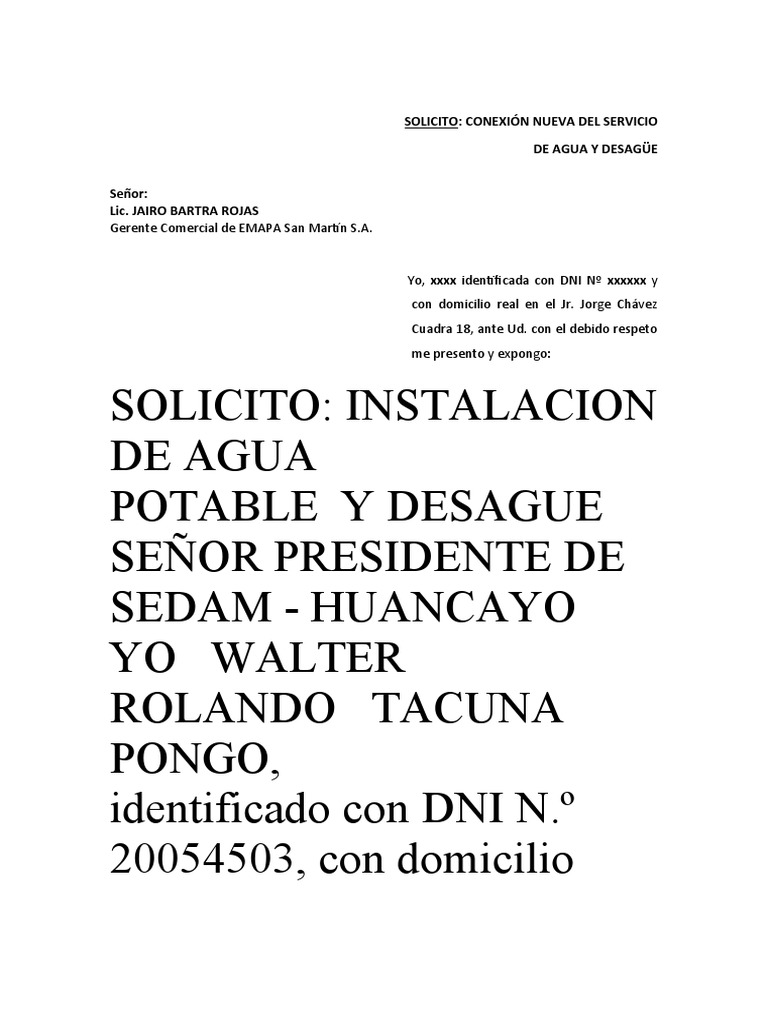 SOLICITO: CONEXIÓN NUEVA DEL SERVICIO DE AGUA Y DESAGÜE

Señor:
Lic. JAIRO BARTRA ROJAS
Gerente Comercial de EMAPA San Martín S.A.

Yo, xxxx identificada con DNI Nº xxxxxx y con domicilio real en el Jr. Jorge Chávez Cuadra 18, ante Ud. con el debido respeto me presento y expongo:

SOLICITO: INSTALACION DE AGUA
POTABLE Y DESAGUE
SEÑOR PRESIDENTE DE SEDAM - HUANCAYO
YO WALTER ROLANDO TACUNA PONGO,
identificado con DNI N.º 20054503, con domicilio